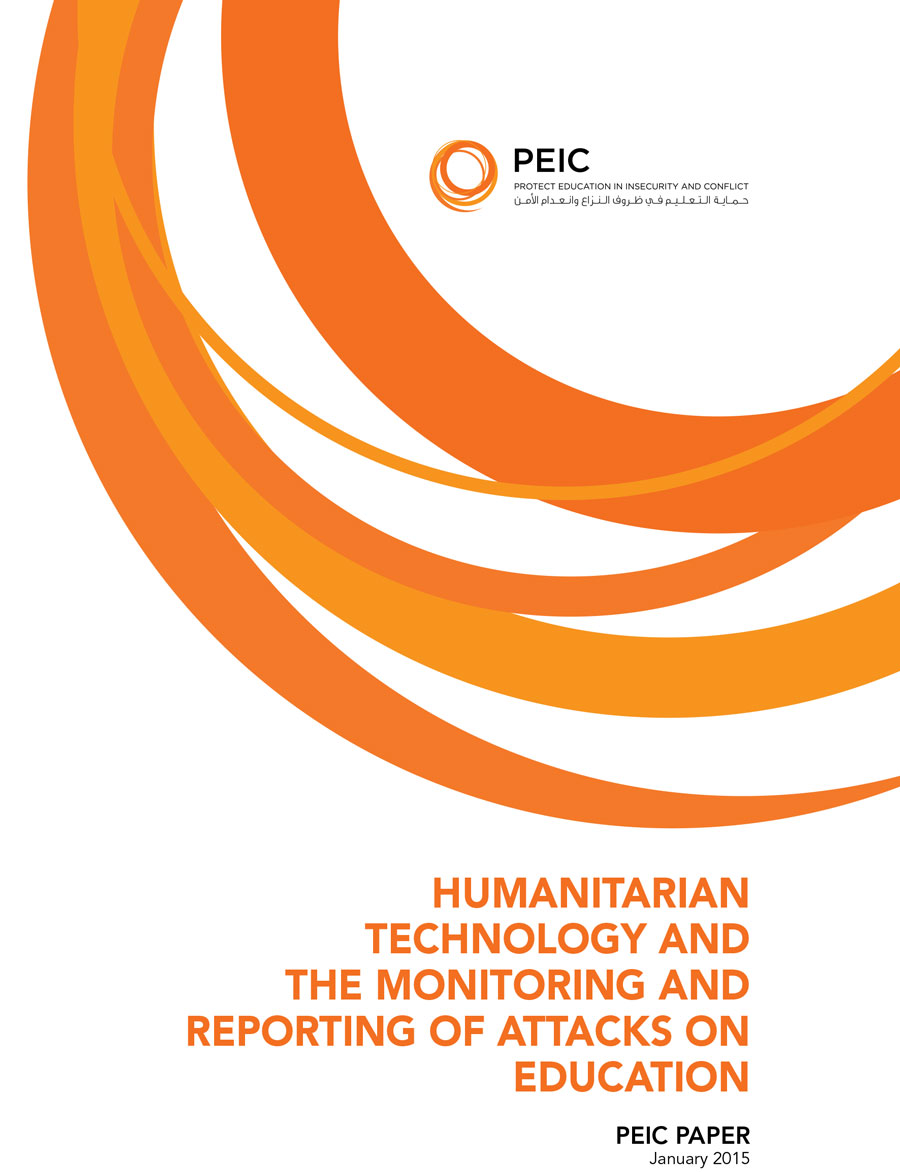 PEIC
PROTECT EDUCATION IN INSECURITY AND CONFLICT
حماية التعليم في ظروف النزاع وانعدام الأمن

HUMANITARIAN TECHNOLOGY AND THE MONITORING AND REPORTING OF ATTACKS ON EDUCATION

PEIC PAPER
January 2015